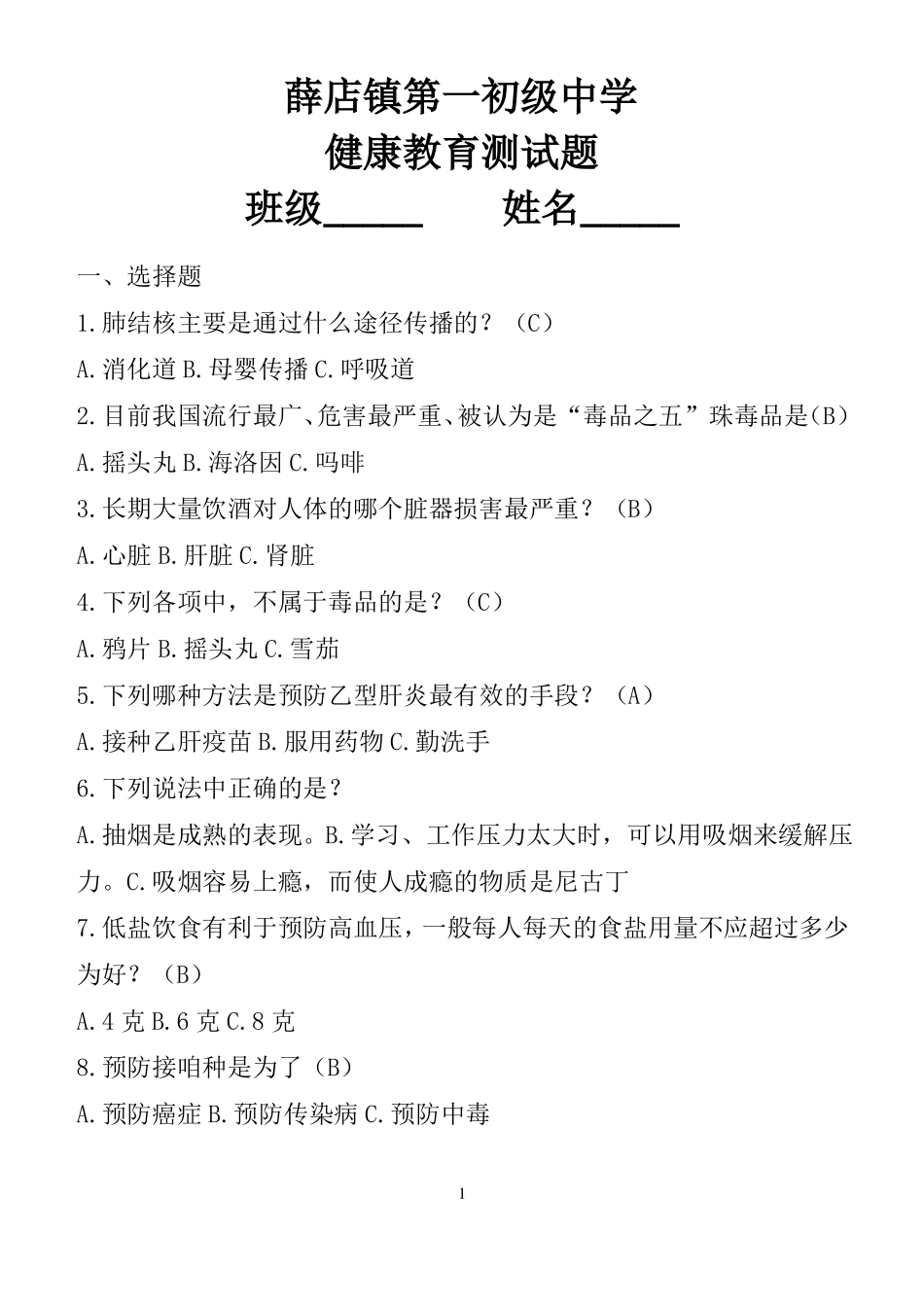 薛店镇第一初级中学
健康教育测试题
班级_____　　姓名_____

一、选择题

1.肺结核主要是通过什么途径传播的？（C）

A.消化道 B.母婴传播 C.呼吸道

2.目前我国流行最广、危害最严重、被认为是“毒品之五”珠毒品是(B)

A.摇头丸 B.海洛因 C.吗啡

3.长期大量饮酒对人体的哪个脏器损害最严重？（B）

A.心脏 B.肝脏 C.肾脏

4.下列各项中，不属于毒品的是？（C）

A.鸦片 B.摇头丸 C.雪茄

5.下列哪种方法是预防乙型肝炎最有效的手段？（A）

A.接种乙肝疫苗 B.服用药物 C.勤洗手

6.下列说法中正确的是？

A.抽烟是成熟的表现。B.学习、工作压力太大时，可以用吸烟来缓解压力。C.吸烟容易上瘾，而使人成瘾的物质是尼古丁

7.低盐饮食有利于预防高血压，一般每人每天的食盐用量不应超过多少为好？（B）

A.4 克 B.6 克 C.8 克

8.预防接咱种是为了（B）

A.预防癌症 B.预防传染病 C.预防中毒

1